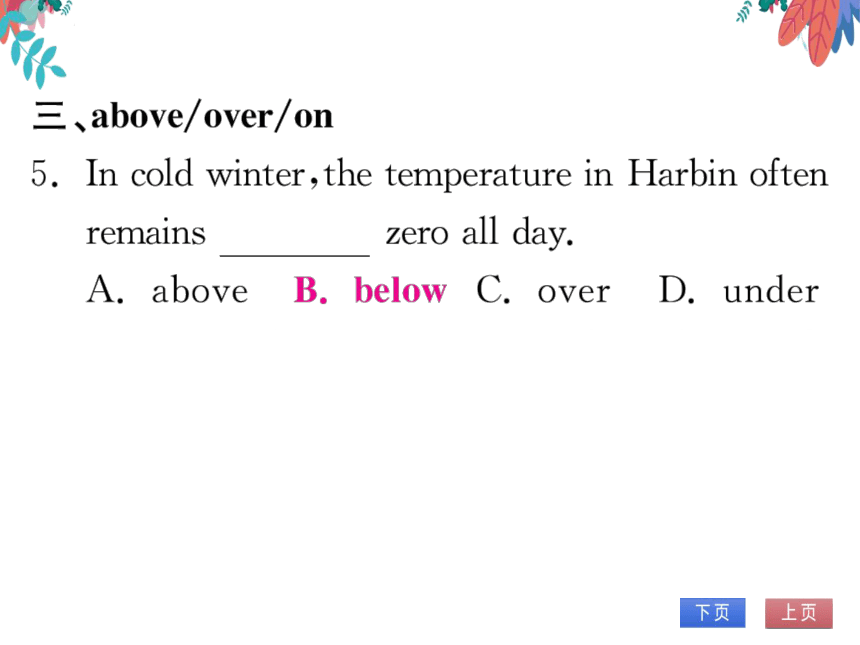 三、above/over/on

5. In cold winter, the temperature in Harbin often remains ________ zero all day.

A. above B. below C. over D. under

下页 上页